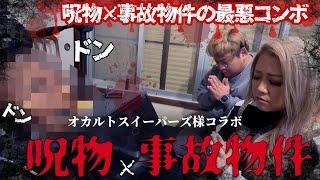 呪物×事故物件の最悪コンボ

ドン

ドン

オカルトスイーパーズ様コラボ

呪物×事故物件